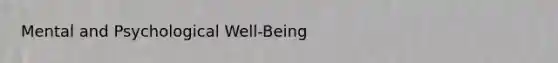 Mental and Psychological Well-Being